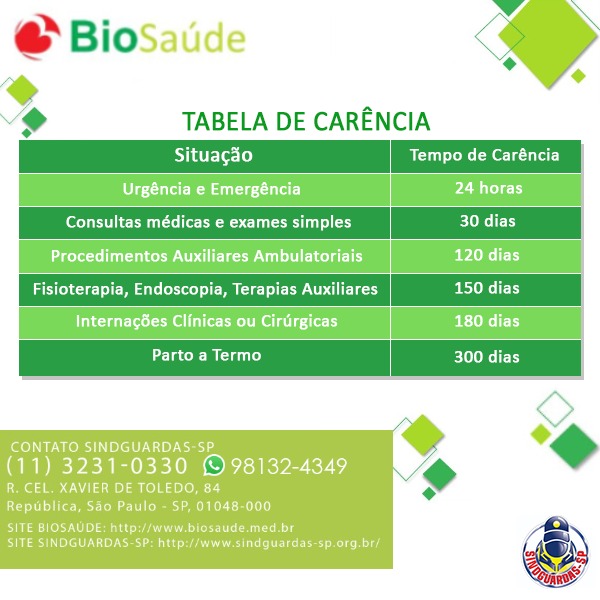 BioSaúde

TABELA DE CARÊNCIA

| Situação | Tempo de Carência |
|---|---|
| Urgência e Emergência | 24 horas |
| Consultas médicas e exames simples | 30 dias |
| Procedimentos Auxiliares Ambulatoriais | 120 dias |
| Fisioterapia, Endoscopia, Terapias Auxiliares | 150 dias |
| Internações Clínicas ou Cirúrgicas | 180 dias |
| Parto a Termo | 300 dias |

CONTATO SINDGUARDAS-SP
(11) 3231-0330 98132-4349
R. CEL. XAVIER DE TOLEDO, 84
República, São Paulo - SP, 01048-000
SITE BIOSAÚDE: http://www.biosaude.med.br
SITE SINDGUARDAS-SP: http://www.sindguardas-sp.org.br/

SINDGUARDAS-SP